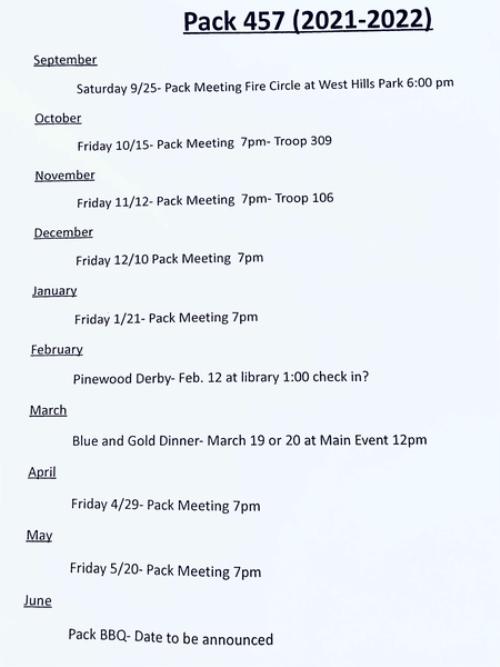 Pack 457 (2021-2022)

September

Saturday 9/25- Pack Meeting Fire Circle at West Hills Park 6:00 pm

October

Friday 10/15- Pack Meeting 7pm- Troop 309

November

Friday 11/12- Pack Meeting 7pm- Troop 106

December

Friday 12/10 Pack Meeting 7pm

January

Friday 1/21- Pack Meeting 7pm

February

Pinewood Derby- Feb. 12 at library 1:00 check in?

March

Blue and Gold Dinner- March 19 or 20 at Main Event 12pm

April

Friday 4/29- Pack Meeting 7pm

May

Friday 5/20- Pack Meeting 7pm

June

Pack BBQ- Date to be announced